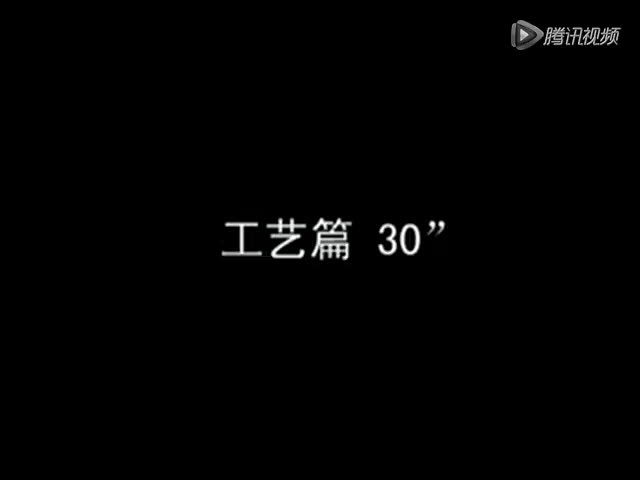 腾讯视频

工艺篇 30”